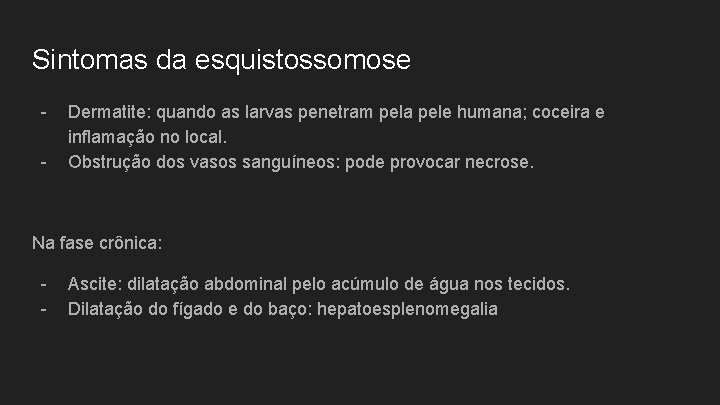 Sintomas da esquistossomose

- Dermatite: quando as larvas penetram pela pele humana; coceira e inflamação no local.
- Obstrução dos vasos sanguíneos: pode provocar necrose.

Na fase crônica:

- Ascite: dilatação abdominal pelo acúmulo de água nos tecidos.
- Dilatação do fígado e do baço: hepatoesplenomegalia